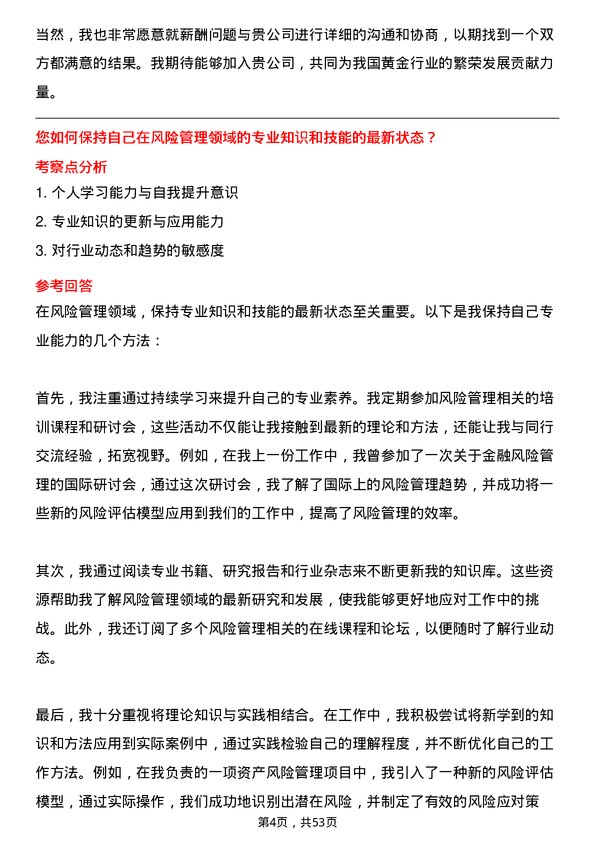 当然，我也非常愿意就薪酬问题与贵公司进行详细的沟通和协商，以期找到一个双方都满意的结果。我期待能够加入贵公司，共同为我国黄金行业的繁荣发展贡献力量。

您如何保持自己在风险管理领域的专业知识和技能的最新状态？

考察点分析

1. 个人学习能力与自我提升意识
2. 专业知识的更新与应用能力
3. 对行业动态和趋势的敏感度

参考回答

在风险管理领域，保持专业知识和技能的最新状态至关重要。以下是我保持自己专业能力的几个方法：

首先，我注重通过持续学习来提升自己的专业素养。我定期参加风险管理相关的培训课程和研讨会，这些活动不仅能让我接触到最新的理论和方法，还能让我与同行交流经验，拓宽视野。例如，在我上一份工作中，我曾参加了一次关于金融风险管理的国际研讨会，通过这次研讨会，我了解了国际上的风险管理趋势，并成功将一些新的风险评估模型应用到我们的工作中，提高了风险管理的效率。

其次，我通过阅读专业书籍、研究报告和行业杂志来不断更新我的知识库。这些资源帮助我了解风险管理领域的最新研究和发展，使我能够更好地应对工作中的挑战。此外，我还订阅了多个风险管理相关的在线课程和论坛，以便随时了解行业动态。

最后，我十分重视将理论知识与实践相结合。在工作中，我积极尝试将新学到的知识和方法应用到实际案例中，通过实践检验自己的理解程度，并不断优化自己的工作方法。例如，在我负责的一项资产风险管理项目中，我引入了一种新的风险评估模型，通过实际操作，我们成功地识别出潜在风险，并制定了有效的风险应对策

第4页，共53页